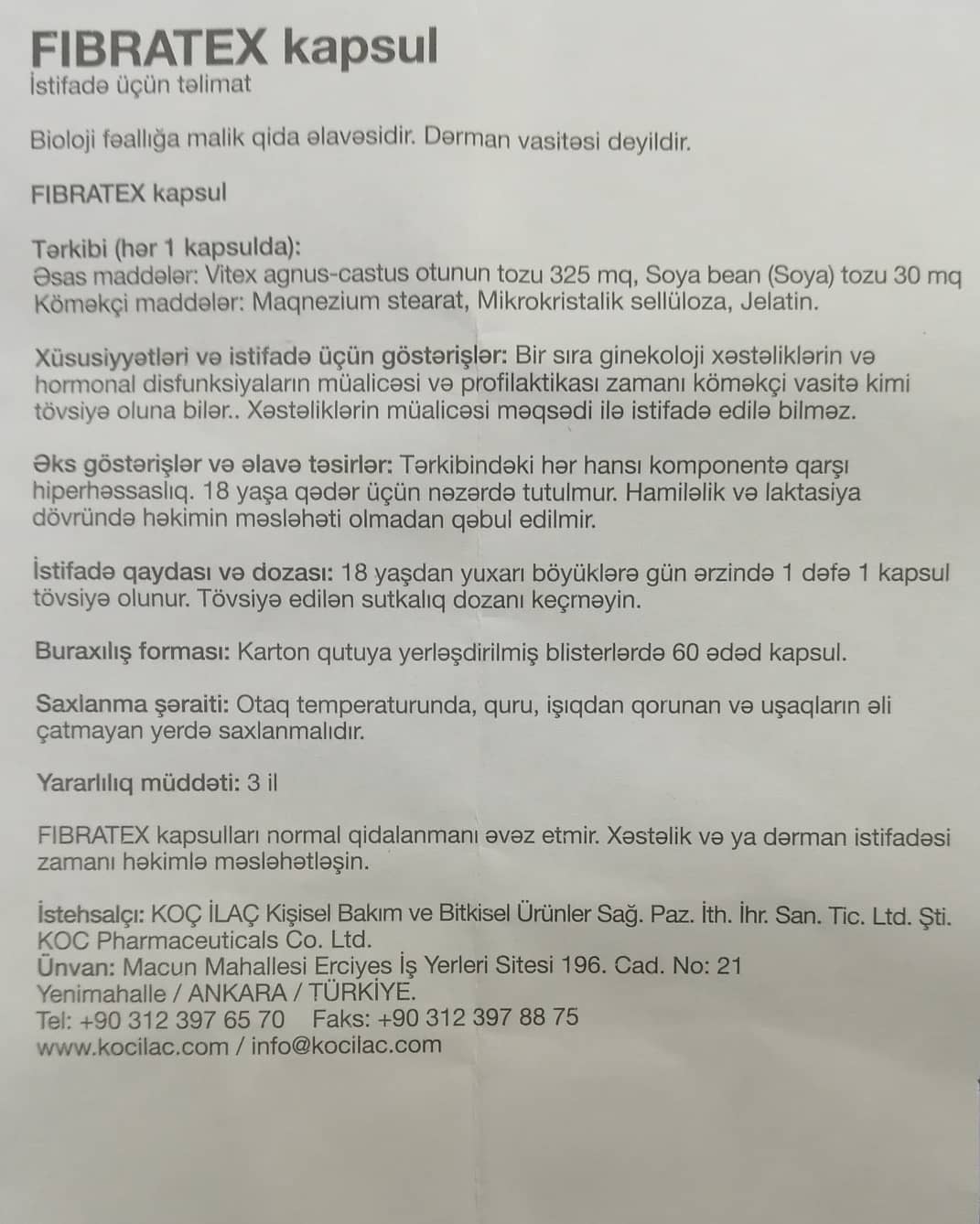 FIBRATEX kapsul
İstifadə üçün təlimat

Bioloji fəallığa malik qida əlavəsidir. Dərman vasitəsi deyildir.

FIBRATEX kapsul

Tərkibi (hər 1 kapsulda):
Əsas maddələr: Vitex agnus-castus otunun tozu 325 mq, Soya bean (Soya) tozu 30 mq
Köməkçi maddələr: Maqnezium stearat, Mikrokristalik sellüloza, Jelatin.

Xüsusiyyətləri və istifadə üçün göstərişlər: Bir sıra ginekoloji xəstəliklərin və hormonal disfunksiyaların müalicəsi və profilaktikası zamanı köməkçi vasitə kimi tövsiyə oluna bilər.. Xəstəliklərin müalicəsi məqsədi ilə istifadə edilə bilməz.

Əks göstərişlər və əlavə təsirlər: Tərkibindəki hər hansı komponentə qarşı hiperhəssaslıq. 18 yaşa qədər üçün nəzərdə tutulmur. Hamiləlik və laktasiya dövründə həkimin məsləhəti olmadan qəbul edilmir.

İstifadə qaydası və dozası: 18 yaşdan yuxarı böyüklərə gün ərzində 1 dəfə 1 kapsul tövsiyə olunur. Tövsiyə edilən sutkalıq dozanı keçməyin.

Buraxılış forması: Karton qutuya yerləşdirilmiş blisterlərdə 60 ədəd kapsul.

Saxlanma şəraiti: Otaq temperaturunda, quru, işıqdan qorunan və uşaqların əli çatmayan yerdə saxlanmalıdır.

Yararlılıq müddəti: 3 il

FIBRATEX kapsulları normal qidalanmanı əvəz etmir. Xəstəlik və ya dərman istifadəsi zamanı həkimlə məsləhətləşin.

İstehsalçı: KOÇ İLAÇ Kişisel Bakım ve Bitkisel Ürünler Sağ. Paz. İth. İhr. San. Tic. Ltd. Şti.
KOC Pharmaceuticals Co. Ltd.
Ünvan: Macun Mahallesi Erciyes İş Yerleri Sitesi 196. Cad. No: 21
Yenimahalle / ANKARA / TÜRKİYE.
Tel: +90 312 397 65 70 Faks: +90 312 397 88 75
www.kocilac.com / info@kocilac.com